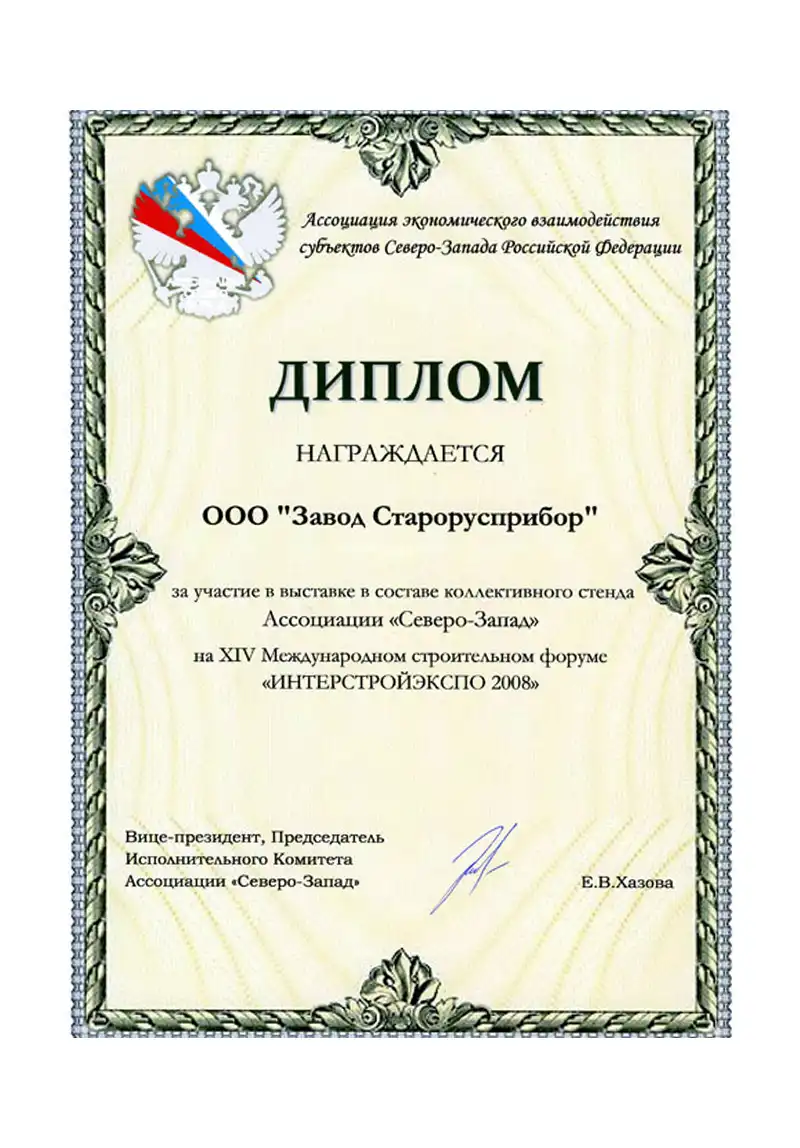 Ассоциация экономического взаимодействия субъектов Северо-Запада Российской Федерации

ДИПЛОМ

НАГРАЖДАЕТСЯ

ООО "Завод Старорусприбор"

за участие в выставке в составе коллективного стенда Ассоциации «Северо-Запад» на XIV Международном строительном форуме «ИНТЕРСТРОЙЭКСПО 2008»

Вице-президент, Председатель Исполнительного Комитета Ассоциации «Северо-Запад»

Е.В.Хазова